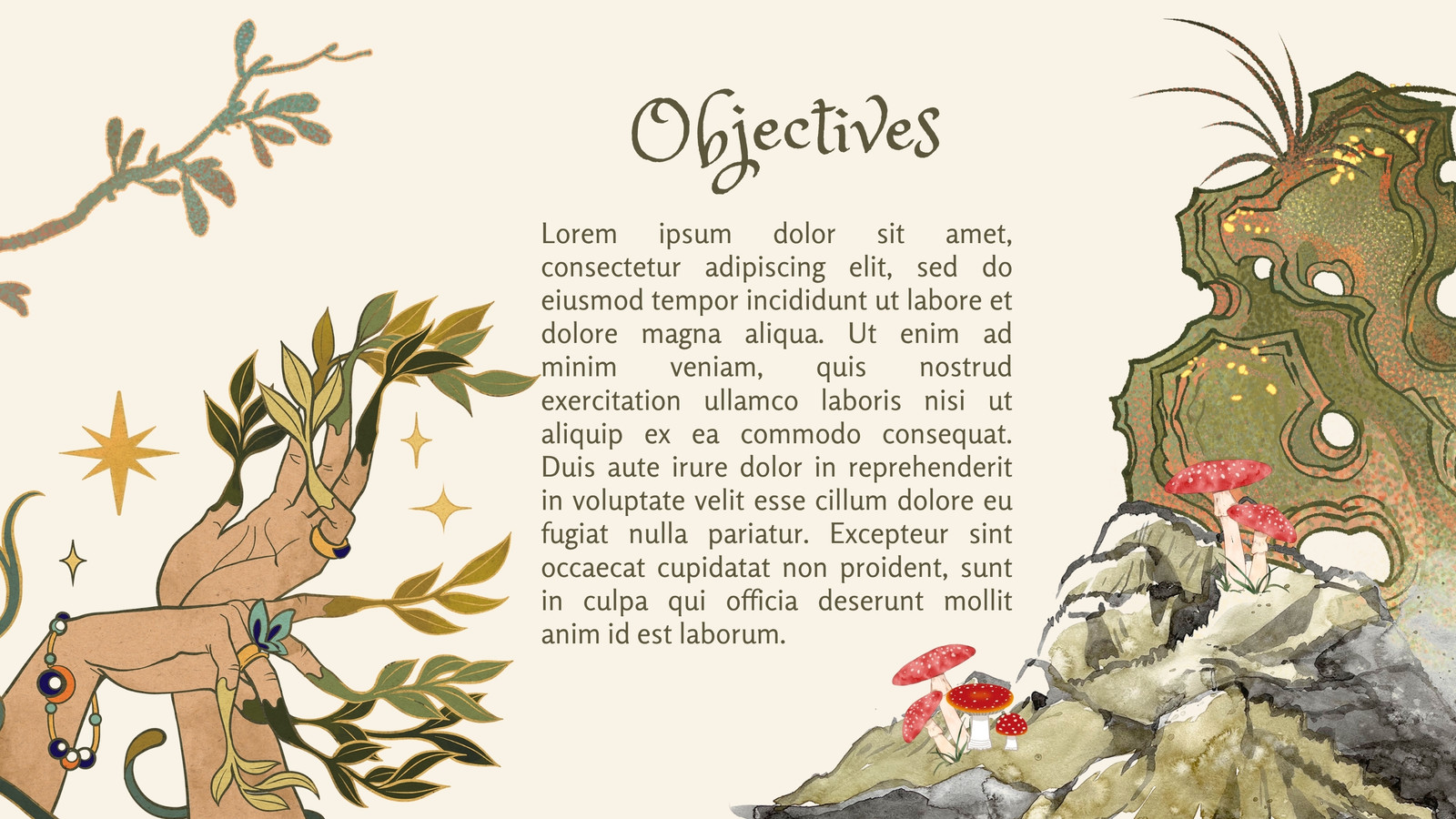 Objectives

Lorem ipsum dolor sit amet, consectetur adipiscing elit, sed do eiusmod tempor incididunt ut labore et dolore magna aliqua. Ut enim ad minim veniam, quis nostrud exercitation ullamco laboris nisi ut aliquip ex ea commodo consequat. Duis aute irure dolor in reprehenderit in voluptate velit esse cillum dolore eu fugiat nulla pariatur. Excepteur sint occaecat cupidatat non proident, sunt in culpa qui officia deserunt mollit anim id est laborum.